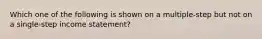 Which one of the following is shown on a multiple-step but not on a single-step income statement?